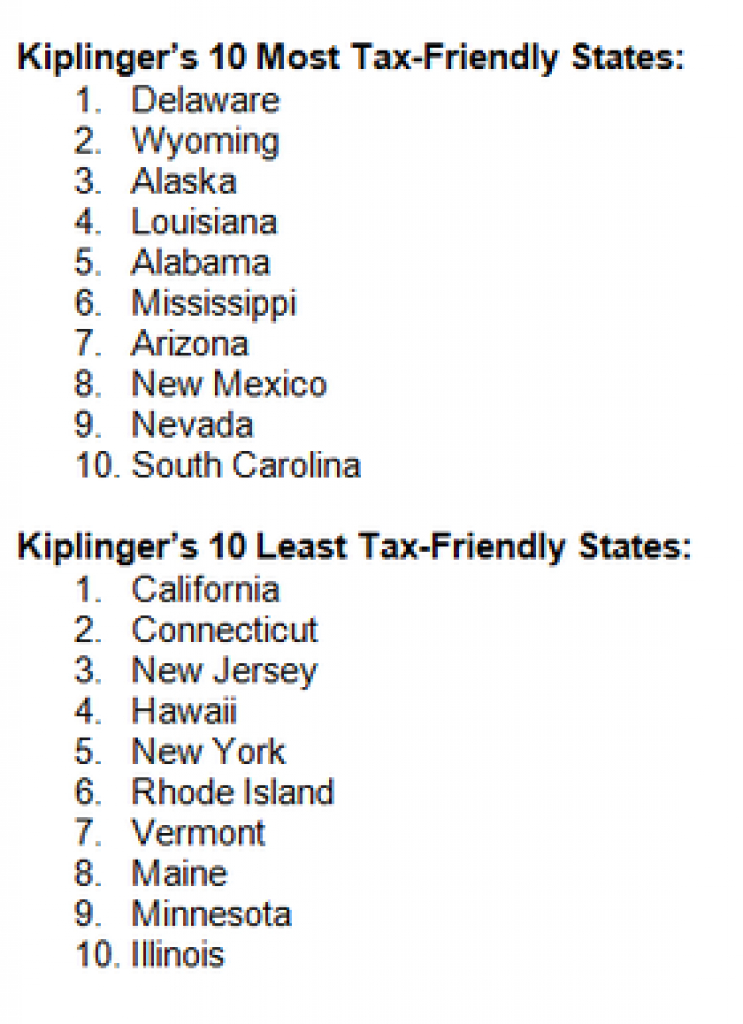 Kiplinger's 10 Most Tax-Friendly States:
1. Delaware
2. Wyoming
3. Alaska
4. Louisiana
5. Alabama
6. Mississippi
7. Arizona
8. New Mexico
9. Nevada
10. South Carolina

Kiplinger's 10 Least Tax-Friendly States:
1. California
2. Connecticut
3. New Jersey
4. Hawaii
5. New York
6. Rhode Island
7. Vermont
8. Maine
9. Minnesota
10. Illinois